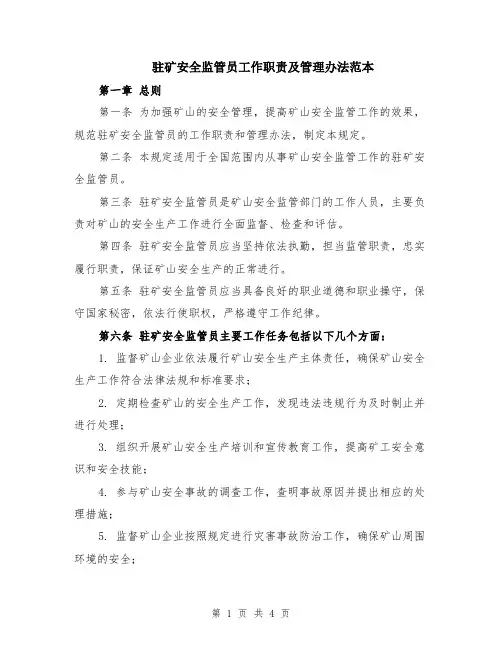 驻矿安全监管员工作职责及管理办法范本

第一章 总则

第一条 为加强矿山的安全管理，提高矿山安全监管工作的效果，规范驻矿安全监管员的工作职责和管理办法，制定本规定。

第二条 本规定适用于全国范围内从事矿山安全监管工作的驻矿安全监管员。

第三条 驻矿安全监管员是矿山安全监管部门的工作人员，主要负责对矿山的安全生产工作进行全面监督、检查和评估。

第四条 驻矿安全监管员应当坚持依法执勤，担当监管职责，忠实履行职责，保证矿山安全生产的正常进行。

第五条 驻矿安全监管员应当具备良好的职业道德和职业操守，保守国家秘密，依法行使职权，严格遵守工作纪律。

第六条 驻矿安全监管员主要工作任务包括以下几个方面：

1. 监督矿山企业依法履行矿山安全生产主体责任，确保矿山安全生产工作符合法律法规和标准要求；

2. 定期检查矿山的安全生产工作，发现违法违规行为及时制止并进行处理；

3. 组织开展矿山安全生产培训和宣传教育工作，提高矿工安全意识和安全技能；

4. 参与矿山安全事故的调查工作，查明事故原因并提出相应的处理措施；

5. 监督矿山企业按照规定进行灾害事故防治工作，确保矿山周围环境的安全；

第 1 页 共 4 页